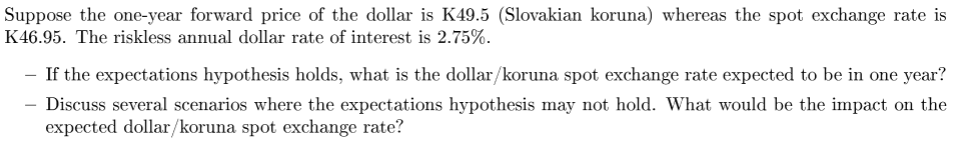 Suppose the one-year forward price of the dollar is K49.5 (Slovakian koruna) whereas the spot exchange rate is K46.95. The riskless annual dollar rate of interest is 2.75%.

– If the expectations hypothesis holds, what is the dollar/koruna spot exchange rate expected to be in one year?

– Discuss several scenarios where the expectations hypothesis may not hold. What would be the impact on the expected dollar/koruna spot exchange rate?